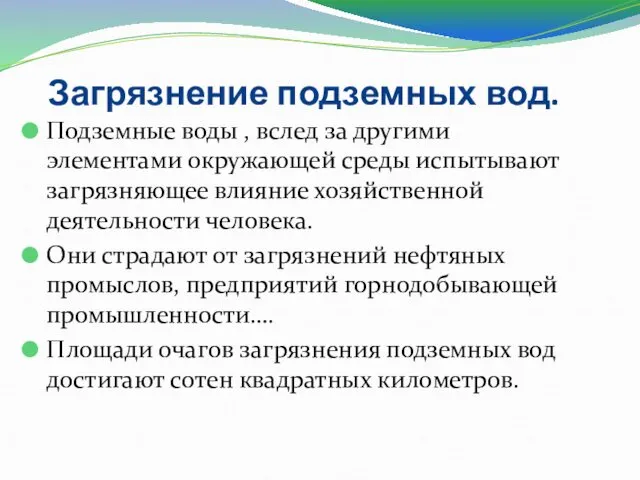 Загрязнение подземных вод.

Подземные воды , вслед за другими элементами окружающей среды испытывают загрязняющее влияние хозяйственной деятельности человека.

Они страдают от загрязнений нефтяных промыслов, предприятий горнодобывающей промышленности....

Площади очагов загрязнения подземных вод достигают сотен квадратных километров.